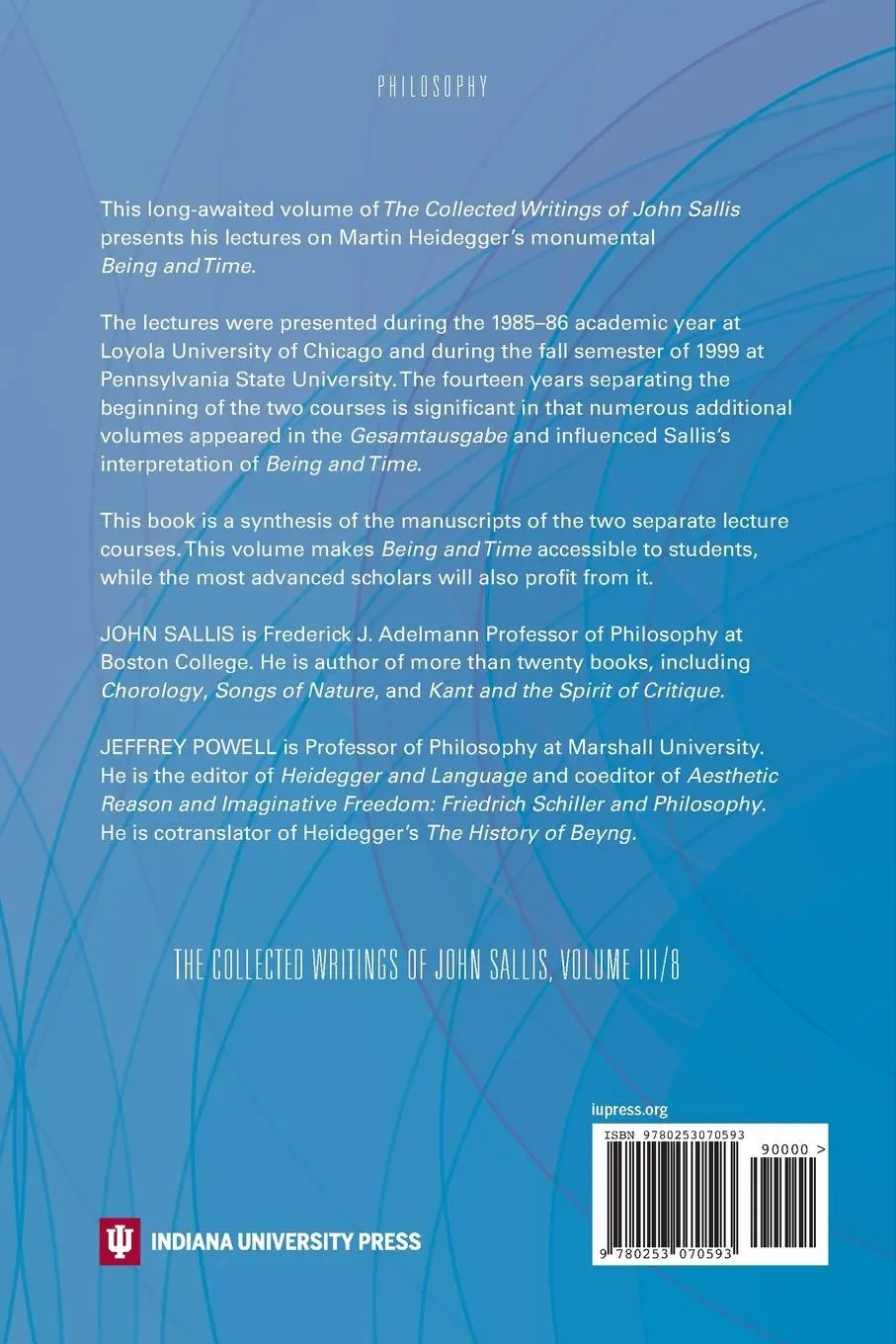 PHILOSOPHY

This long-awaited volume of The Collected Writings of John Sallis presents his lectures on Martin Heidegger's monumental Being and Time.

The lectures were presented during the 1985–86 academic year at Loyola University of Chicago and during the fall semester of 1999 at Pennsylvania State University. The fourteen years separating the beginning of the two courses is significant in that numerous additional volumes appeared in the Gesamtausgabe and influenced Sallis's interpretation of Being and Time.

This book is a synthesis of the manuscripts of the two separate lecture courses. This volume makes Being and Time accessible to students, while the most advanced scholars will also profit from it.

JOHN SALLIS is Frederick J. Adelmann Professor of Philosophy at Boston College. He is author of more than twenty books, including Chorology, Songs of Nature, and Kant and the Spirit of Critique.

JEFFREY POWELL is Professor of Philosophy at Marshall University. He is the editor of Heidegger and Language and coeditor of Aesthetic Reason and Imaginative Freedom: Friedrich Schiller and Philosophy. He is cotranslator of Heidegger's The History of Beyng.

THE COLLECTED WRITINGS OF JOHN SALLIS, VOLUME III/8

iupress.org

ISBN 9780253070593

90000 >

9 780253 070593

INDIANA UNIVERSITY PRESS